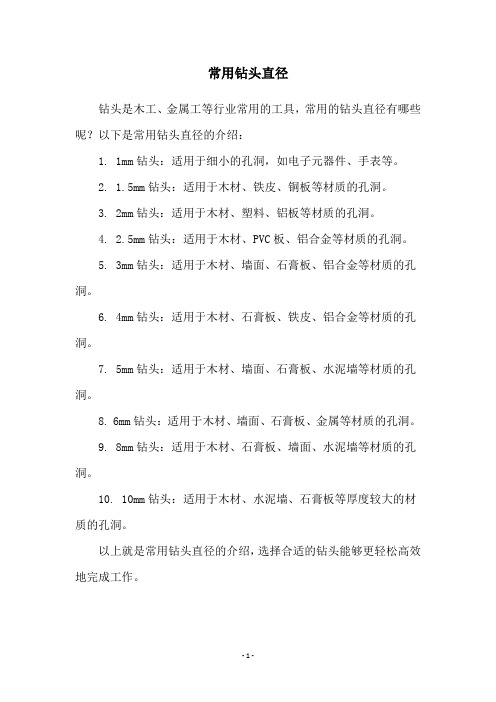 常用钻头直径

钻头是木工、金属工等行业常用的工具，常用的钻头直径有哪些呢？以下是常用钻头直径的介绍：

1. 1mm 钻头：适用于细小的孔洞，如电子元器件、手表等。

2. 1.5mm 钻头：适用于木材、铁皮、铜板等材质的孔洞。

3. 2mm 钻头：适用于木材、塑料、铝板等材质的孔洞。

4. 2.5mm 钻头：适用于木材、PVC 板、铝合金等材质的孔洞。

5. 3mm 钻头：适用于木材、墙面、石膏板、铝合金等材质的孔洞。

6. 4mm 钻头：适用于木材、石膏板、铁皮、铝合金等材质的孔洞。

7. 5mm 钻头：适用于木材、墙面、石膏板、水泥墙等材质的孔洞。

8. 6mm 钻头：适用于木材、墙面、石膏板、金属等材质的孔洞。

9. 8mm 钻头：适用于木材、石膏板、墙面、水泥墙等材质的孔洞。

10. 10mm 钻头：适用于木材、水泥墙、石膏板等厚度较大的材质的孔洞。

以上就是常用钻头直径的介绍，选择合适的钻头能够更轻松高效地完成工作。

- 1 -